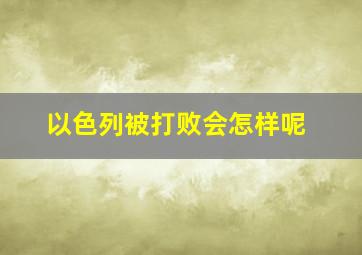 以色列被打败会怎样呢